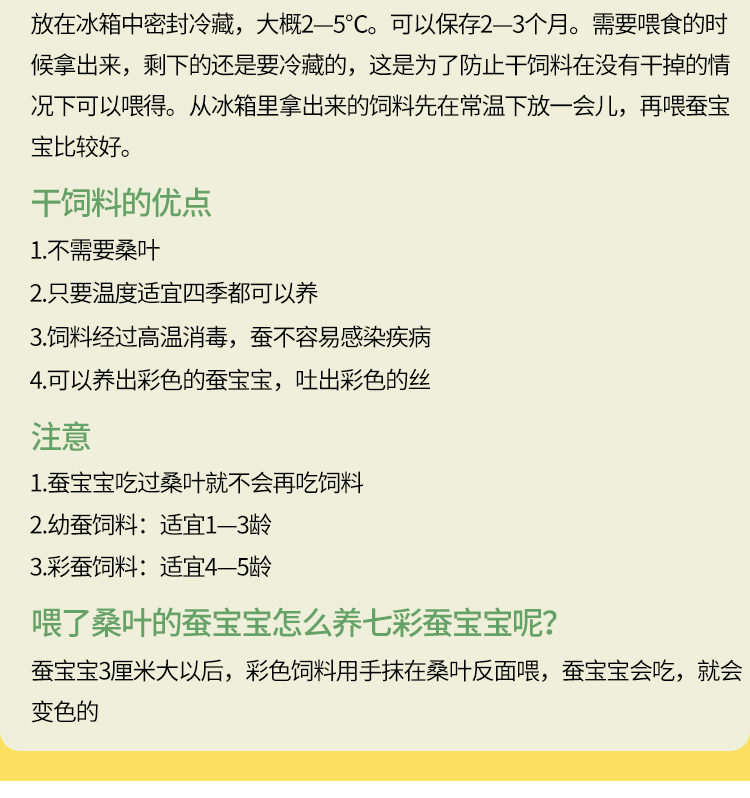 放在冰箱中密封冷藏，大概2—5°C。可以保存2—3个月。需要喂食的时候拿出来，剩下的还是要冷藏的，这是为了防止干饲料在没有干掉的情况下可以喂得。从冰箱里拿出来的饲料先在常温下放一会儿，再喂蚕宝宝比较好。

干饲料的优点

1.不需要桑叶

2.只要温度适宜四季都可以养

3.饲料经过高温消毒，蚕不容易感染疾病

4.可以养出彩色的蚕宝宝，吐出彩色的丝

注意

1.蚕宝宝吃过桑叶就不会再吃饲料

2.幼蚕饲料：适宜1—3龄

3.彩蚕饲料：适宜4—5龄

喂了桑叶的蚕宝宝怎么养七彩蚕宝宝呢?

蚕宝宝3厘米大以后，彩色饲料用手抹在桑叶反面喂，蚕宝宝会吃，就会变色的